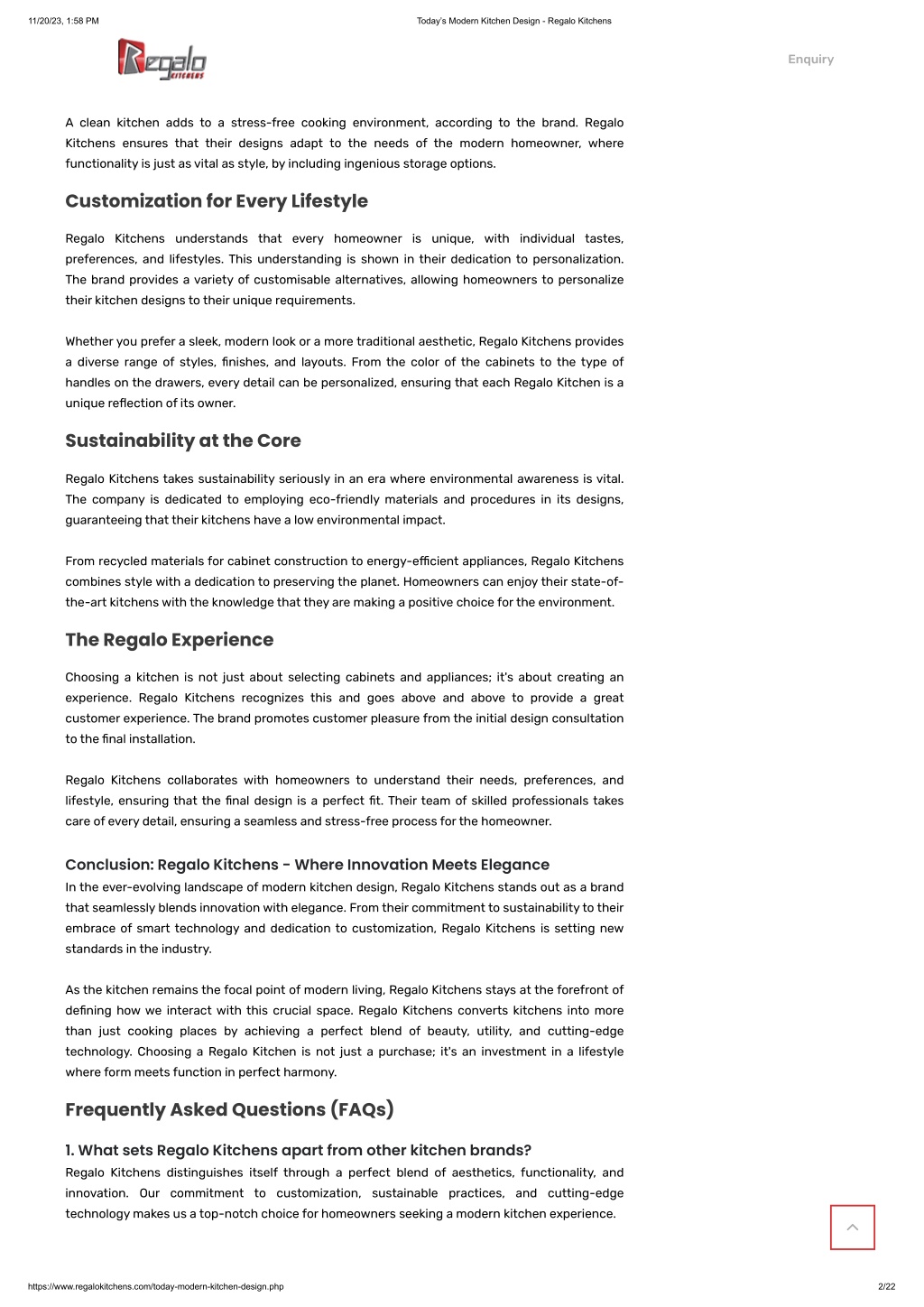 11/20/23, 1:58 PM Today's Modern Kitchen Design - Regalo Kitchens

Regalo KITCHENS

Enquiry

A clean kitchen adds to a stress-free cooking environment, according to the brand. Regalo Kitchens ensures that their designs adapt to the needs of the modern homeowner, where functionality is just as vital as style, by including ingenious storage options.

Customization for Every Lifestyle

Regalo Kitchens understands that every homeowner is unique, with individual tastes, preferences, and lifestyles. This understanding is shown in their dedication to personalization. The brand provides a variety of customisable alternatives, allowing homeowners to personalize their kitchen designs to their unique requirements.

Whether you prefer a sleek, modern look or a more traditional aesthetic, Regalo Kitchens provides a diverse range of styles, finishes, and layouts. From the color of the cabinets to the type of handles on the drawers, every detail can be personalized, ensuring that each Regalo Kitchen is a unique reflection of its owner.

Sustainability at the Core

Regalo Kitchens takes sustainability seriously in an era where environmental awareness is vital. The company is dedicated to employing eco-friendly materials and procedures in its designs, guaranteeing that their kitchens have a low environmental impact.

From recycled materials for cabinet construction to energy-efficient appliances, Regalo Kitchens combines style with a dedication to preserving the planet. Homeowners can enjoy their state-of-the-art kitchens with the knowledge that they are making a positive choice for the environment.

The Regalo Experience

Choosing a kitchen is not just about selecting cabinets and appliances; it's about creating an experience. Regalo Kitchens recognizes this and goes above and above to provide a great customer experience. The brand promotes customer pleasure from the initial design consultation to the final installation.

Regalo Kitchens collaborates with homeowners to understand their needs, preferences, and lifestyle, ensuring that the final design is a perfect fit. Their team of skilled professionals takes care of every detail, ensuring a seamless and stress-free process for the homeowner.

Conclusion: Regalo Kitchens - Where Innovation Meets Elegance
In the ever-evolving landscape of modern kitchen design, Regalo Kitchens stands out as a brand that seamlessly blends innovation with elegance. From their commitment to sustainability to their embrace of smart technology and dedication to customization, Regalo Kitchens is setting new standards in the industry.

As the kitchen remains the focal point of modern living, Regalo Kitchens stays at the forefront of defining how we interact with this crucial space. Regalo Kitchens converts kitchens into more than just cooking places by achieving a perfect blend of beauty, utility, and cutting-edge technology. Choosing a Regalo Kitchen is not just a purchase; it's an investment in a lifestyle where form meets function in perfect harmony.

Frequently Asked Questions (FAQs)

1. What sets Regalo Kitchens apart from other kitchen brands?
Regalo Kitchens distinguishes itself through a perfect blend of aesthetics, functionality, and innovation. Our commitment to customization, sustainable practices, and cutting-edge technology makes us a top-notch choice for homeowners seeking a modern kitchen experience.

https://www.regalokitchens.com/today-modern-kitchen-design.php 2/22